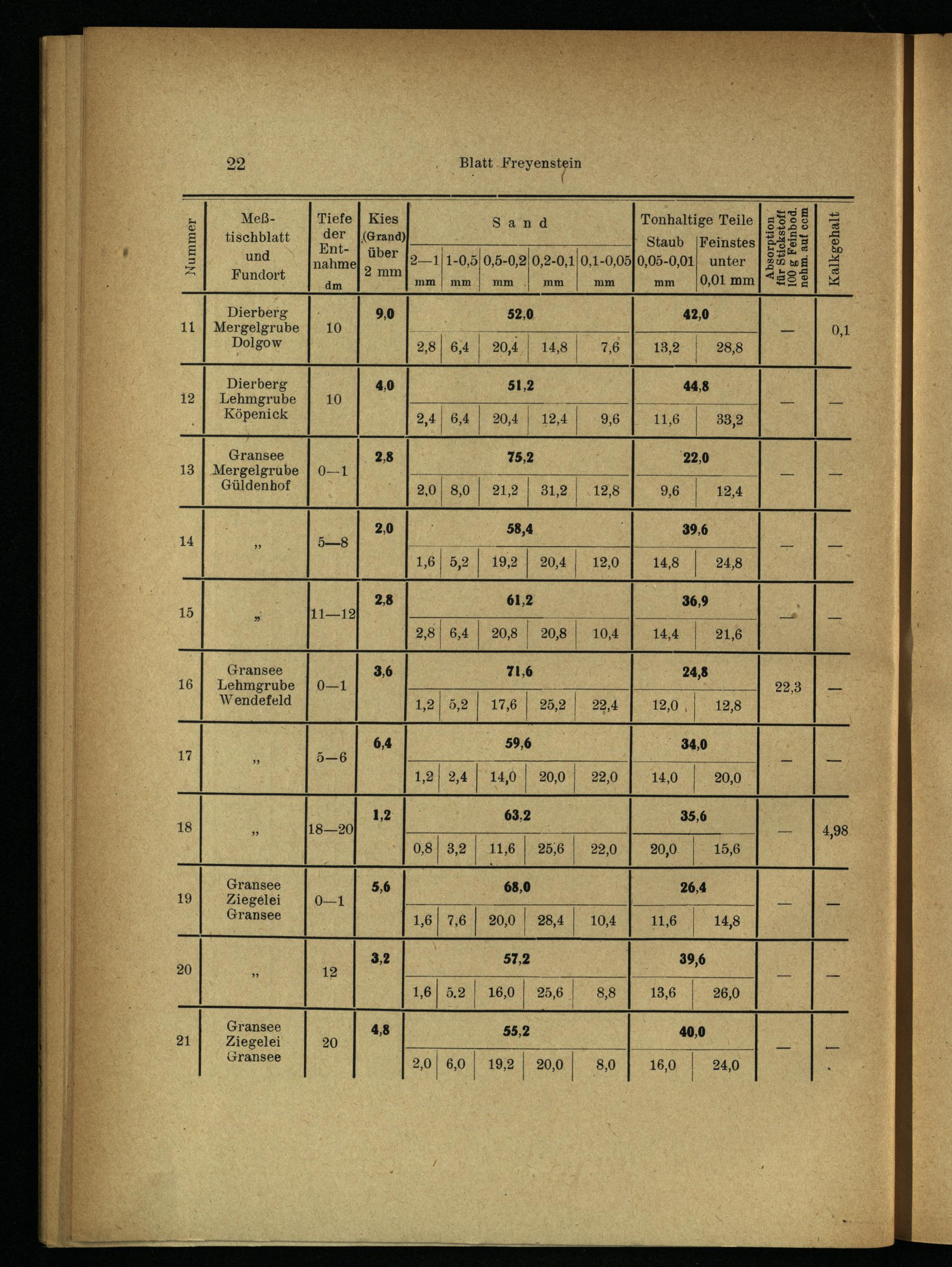 22 Blatt Freyenstein

| Nummer | Meßtischblatt und Fundort | Tiefe der Entnahme dm | Kies (Grand) über 2 mm | Sand 2—1 mm | Sand 1-0,5 mm | Sand 0,5-0,2 mm | Sand 0,2-0,1 mm | Sand 0,1-0,05 mm | Tonhaltige Teile Staub 0,05-0,01 mm | Tonhaltige Teile Feinstes unter 0,01 mm | Absorption für Stickstoff 100 g Feinbod. nehm. auf ccm | Kalkgehalt |
|---|---|---|---|---|---|---|---|---|---|---|---|---|
| 11 | Dierberg Mergelgrube Dolgow | 10 | 9,0 | 52,0 | | | | | 42,0 | | — | 0,1 |
| | | | | 2,8 | 6,4 | 20,4 | 14,8 | 7,6 | 13,2 | 28,8 | | |
| 12 | Dierberg Lehmgrube Köpenick | 10 | 4,0 | 51,2 | | | | | 44,8 | | — | — |
| | | | | 2,4 | 6,4 | 20,4 | 12,4 | 9,6 | 11,6 | 33,2 | | |
| 13 | Gransee Mergelgrube Güldenhof | 0—1 | 2,8 | 75,2 | | | | | 22,0 | | — | — |
| | | | | 2,0 | 8,0 | 21,2 | 31,2 | 12,8 | 9,6 | 12,4 | | |
| 14 | „ | 5—8 | 2,0 | 58,4 | | | | | 39,6 | | — | — |
| | | | | 1,6 | 5,2 | 19,2 | 20,4 | 12,0 | 14,8 | 24,8 | | |
| 15 | „ | 11—12 | 2,8 | 61,2 | | | | | 36,9 | | — | — |
| | | | | 2,8 | 6,4 | 20,8 | 20,8 | 10,4 | 14,4 | 21,6 | | |
| 16 | Gransee Lehmgrube Wendefeld | 0—1 | 3,6 | 71,6 | | | | | 24,8 | | 22,3 | — |
| | | | | 1,2 | 5,2 | 17,6 | 25,2 | 22,4 | 12,0 | 12,8 | | |
| 17 | „ | 5—6 | 6,4 | 59,6 | | | | | 34,0 | | — | — |
| | | | | 1,2 | 2,4 | 14,0 | 20,0 | 22,0 | 14,0 | 20,0 | | |
| 18 | „ | 18—20 | 1,2 | 63,2 | | | | | 35,6 | | — | 4,98 |
| | | | | 0,8 | 3,2 | 11,6 | 25,6 | 22,0 | 20,0 | 15,6 | | |
| 19 | Gransee Ziegelei Gransee | 0—1 | 5,6 | 68,0 | | | | | 26,4 | | — | — |
| | | | | 1,6 | 7,6 | 20,0 | 28,4 | 10,4 | 11,6 | 14,8 | | |
| 20 | „ | 12 | 3,2 | 57,2 | | | | | 39,6 | | — | — |
| | | | | 1,6 | 5.2 | 16,0 | 25,6 | 8,8 | 13,6 | 26,0 | | |
| 21 | Gransee Ziegelei Gransee | 20 | 4,8 | 55,2 | | | | | 40,0 | | — | — |
| | | | | 2,0 | 6,0 | 19,2 | 20,0 | 8,0 | 16,0 | 24,0 | | |